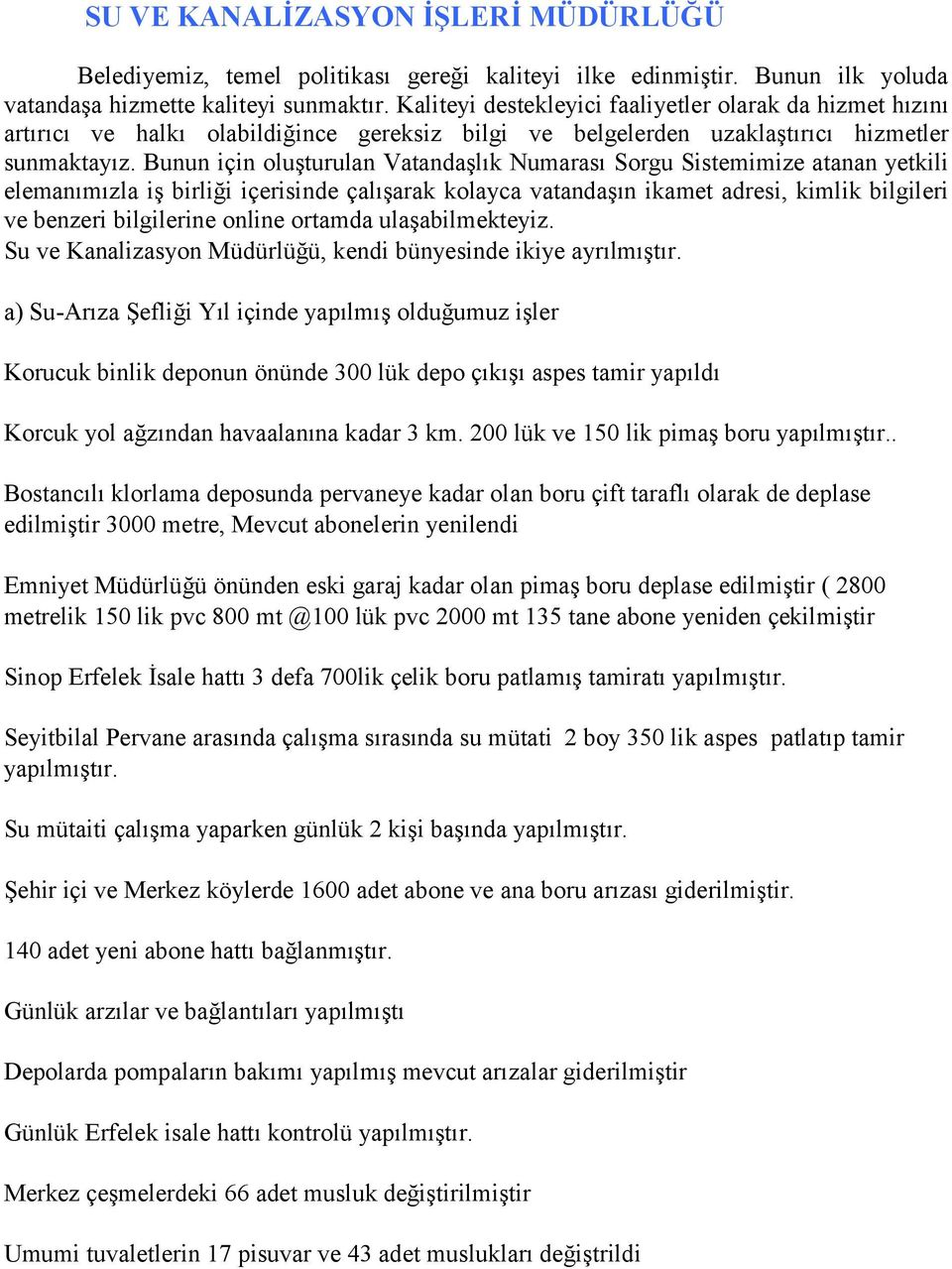 SU VE KANALİZASYON İŞLERİ MÜDÜRLÜĞÜ

Belediyemiz, temel politikası gereği kaliteyi ilke edinmiştir. Bunun ilk yoluda vatandaşa hizmette kaliteyi sunmaktır. Kaliteyi destekleyici faaliyetler olarak da hizmet hızını artırıcı ve halkı olabildiğince gereksiz bilgi ve belgelerden uzaklaştırıcı hizmetler sunmaktayız. Bunun için oluşturulan Vatandaşlık Numarası Sorgu Sistemimize atanan yetkili elemanımızla iş birliği içerisinde çalışarak kolayca vatandaşın ikamet adresi, kimlik bilgileri ve benzeri bilgilerine online ortamda ulaşabilmekteyiz.
Su ve Kanalizasyon Müdürlüğü, kendi bünyesinde ikiye ayrılmıştır.

a) Su-Arıza Şefliği Yıl içinde yapılmış olduğumuz işler

Korucuk binlik deponun önünde 300 lük depo çıkışı aspes tamir yapıldı

Korcuk yol ağzından havaalanına kadar 3 km. 200 lük ve 150 lik pimaş boru yapılmıştır..

Bostancılı klorlama deposunda pervaneye kadar olan boru çift taraflı olarak de deplase edilmiştir 3000 metre, Mevcut abonelerin yenilendi

Emniyet Müdürlüğü önünden eski garaj kadar olan pimaş boru deplase edilmiştir ( 2800 metrelik 150 lik pvc 800 mt @100 lük pvc 2000 mt 135 tane abone yeniden çekilmiştir

Sinop Erfelek İsale hattı 3 defa 700lik çelik boru patlamış tamiratı yapılmıştır.

Seyitbilal Pervane arasında çalışma sırasında su mütati 2 boy 350 lik aspes patlatıp tamir yapılmıştır.

Su mütaiti çalışma yaparken günlük 2 kişi başında yapılmıştır.

Şehir içi ve Merkez köylerde 1600 adet abone ve ana boru arızası giderilmiştir.

140 adet yeni abone hattı bağlanmıştır.

Günlük arzılar ve bağlantıları yapılmıştı

Depolarda pompaların bakımı yapılmış mevcut arızalar giderilmiştir

Günlük Erfelek isale hattı kontrolü yapılmıştır.

Merkez çeşmelerdeki 66 adet musluk değiştirilmiştir

Umumi tuvaletlerin 17 pisuvar ve 43 adet muslukları değiştrildi